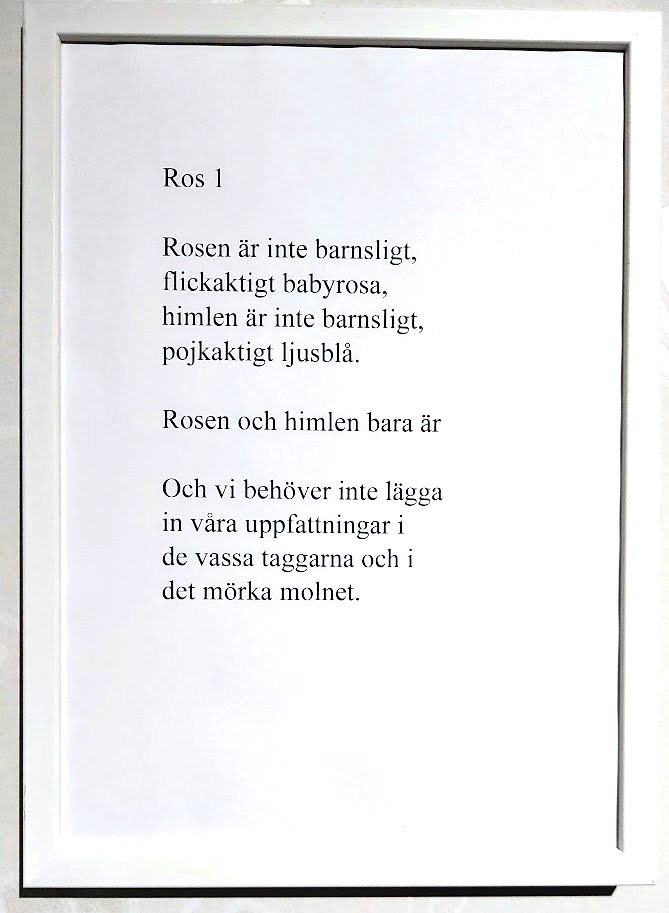 Ros 1

Rosen är inte barnsligt,
flickaktigt babyrosa,
himlen är inte barnsligt,
pojkaktigt ljusblå.

Rosen och himlen bara är

Och vi behöver inte lägga
in våra uppfattningar i
de vassa taggarna och i
det mörka molnet.